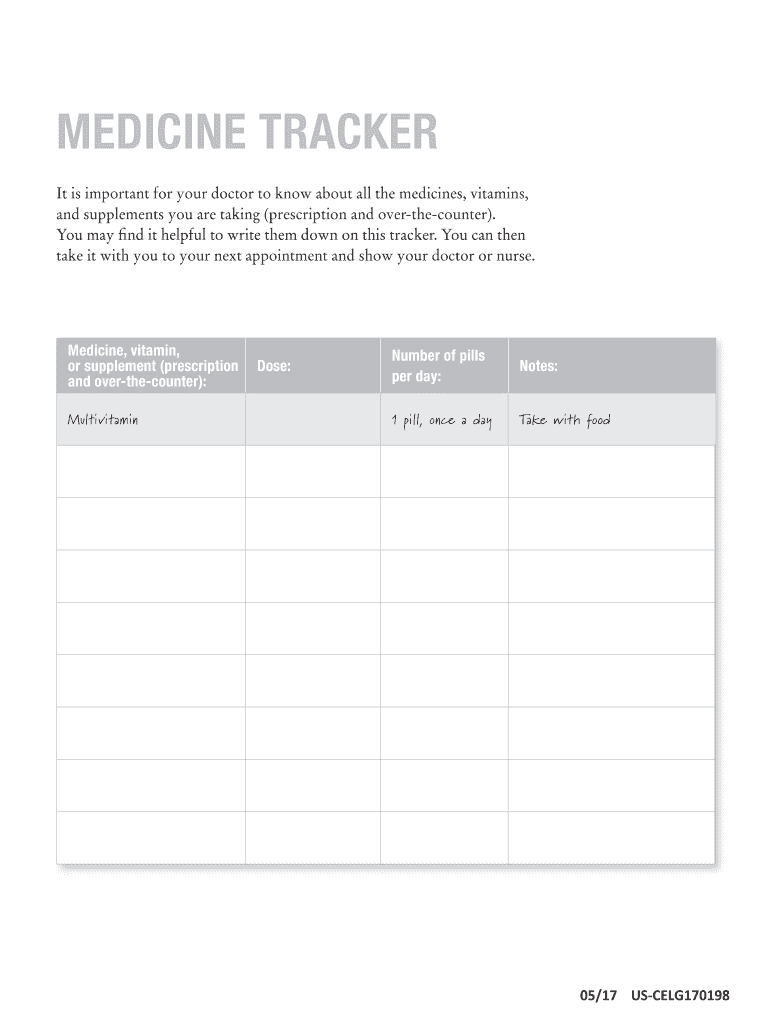 MEDICINE TRACKER

It is important for your doctor to know about all the medicines, vitamins, and supplements you are taking (prescription and over-the-counter). You may find it helpful to write them down on this tracker. You can then take it with you to your next appointment and show your doctor or nurse.

| Medicine, vitamin, or supplement (prescription and over-the-counter): | Dose: | Number of pills per day: | Notes: |
|---|---|---|---|
| Multivitamin | | 1 pill, once a day | Take with food |
| | | | |
| | | | |
| | | | |
| | | | |
| | | | |
| | | | |
| | | | |
| | | | |

05/17 US-CELG170198